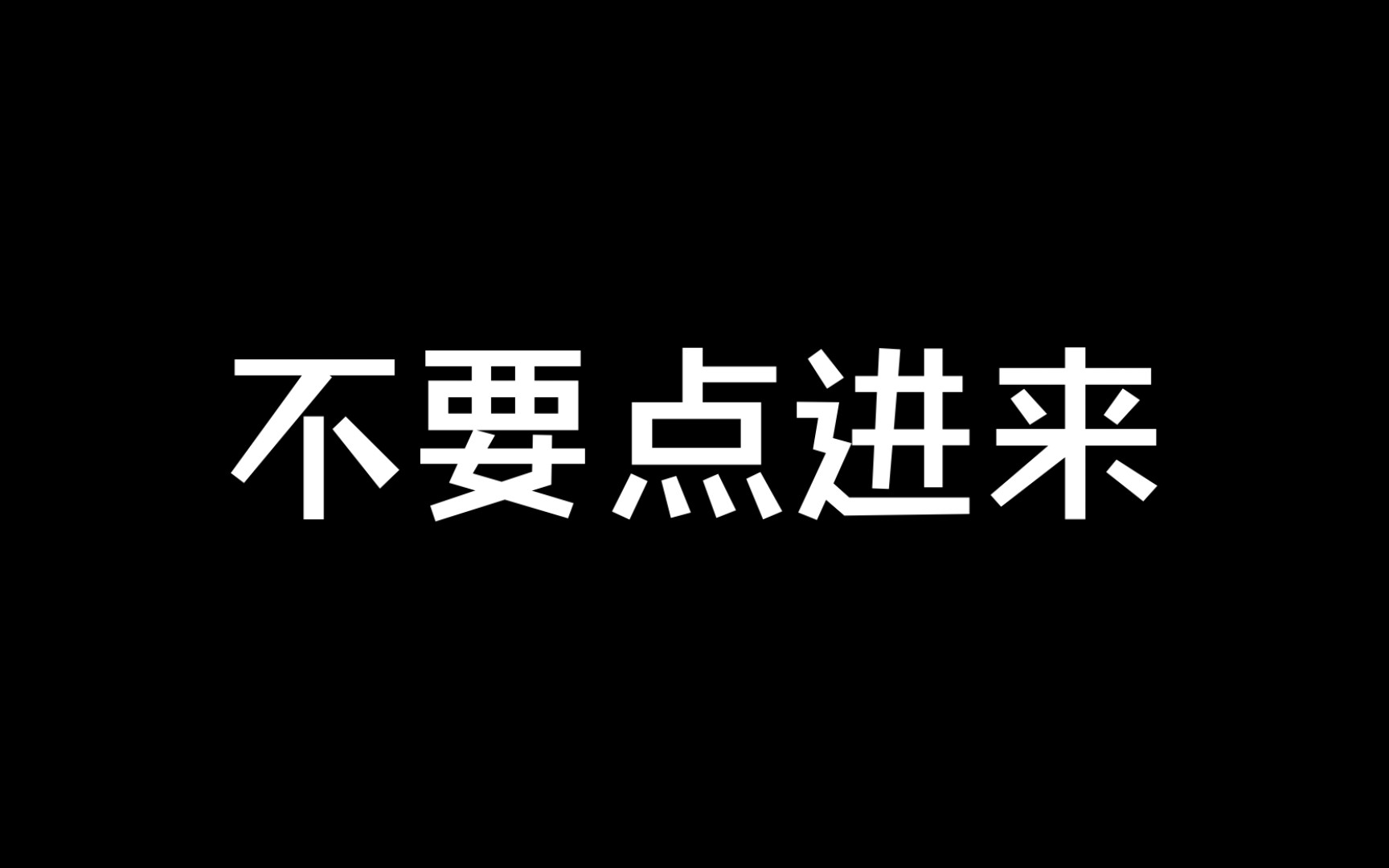 不要点进来